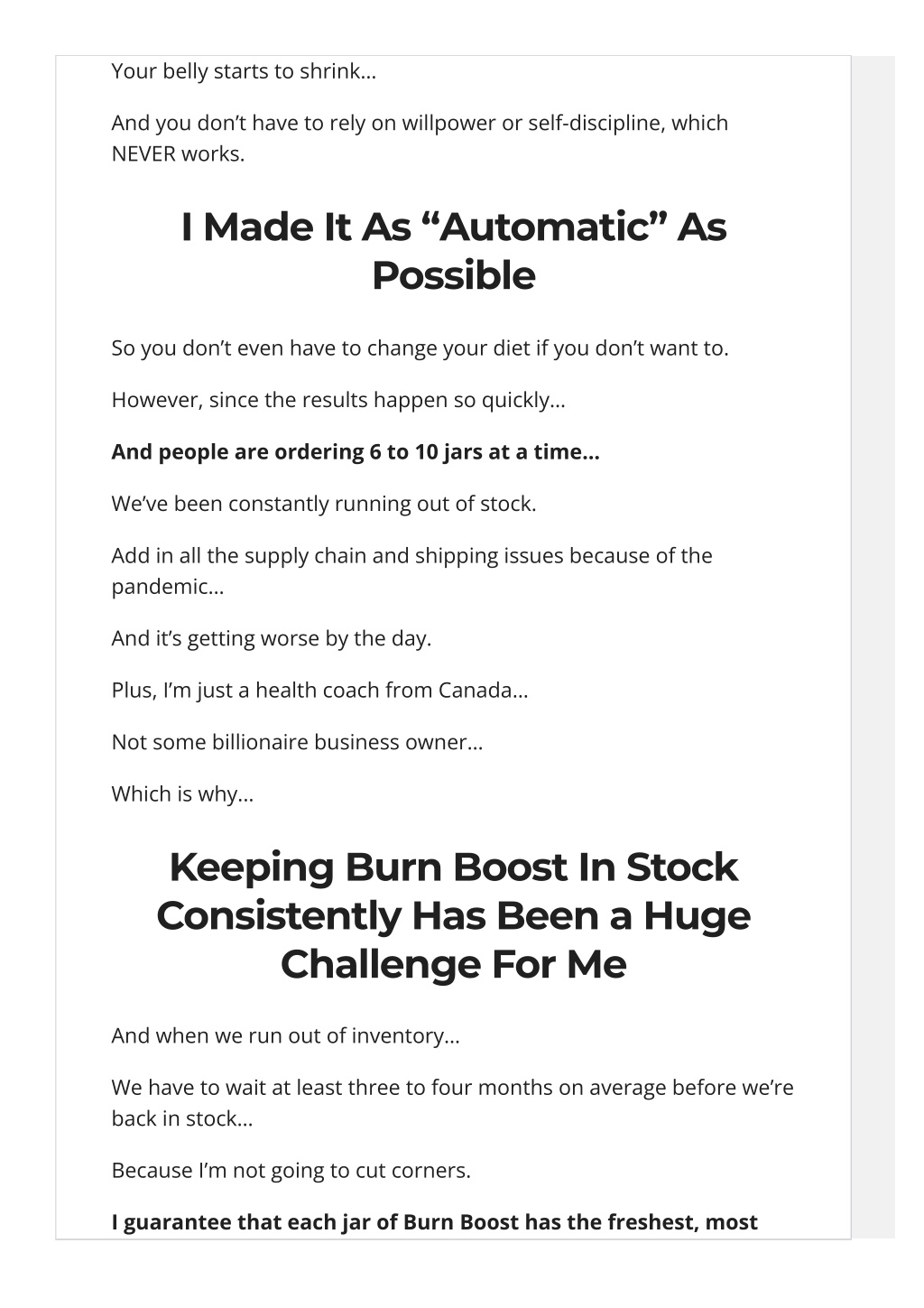 Your belly starts to shrink…

And you don’t have to rely on willpower or self-discipline, which NEVER works.

I Made It As “Automatic” As Possible

So you don’t even have to change your diet if you don’t want to.

However, since the results happen so quickly…

And people are ordering 6 to 10 jars at a time…

We’ve been constantly running out of stock.

Add in all the supply chain and shipping issues because of the pandemic…

And it’s getting worse by the day.

Plus, I’m just a health coach from Canada…

Not some billionaire business owner…

Which is why…

Keeping Burn Boost In Stock Consistently Has Been a Huge Challenge For Me

And when we run out of inventory…

We have to wait at least three to four months on average before we’re back in stock…

Because I’m not going to cut corners.

I guarantee that each jar of Burn Boost has the freshest, most